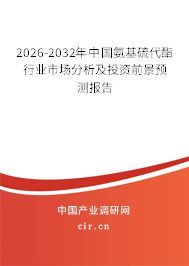 2026-2032年中国氨基硫代酯行业市场分析及投资前景预测报告

中国产业调研网

cir.cn